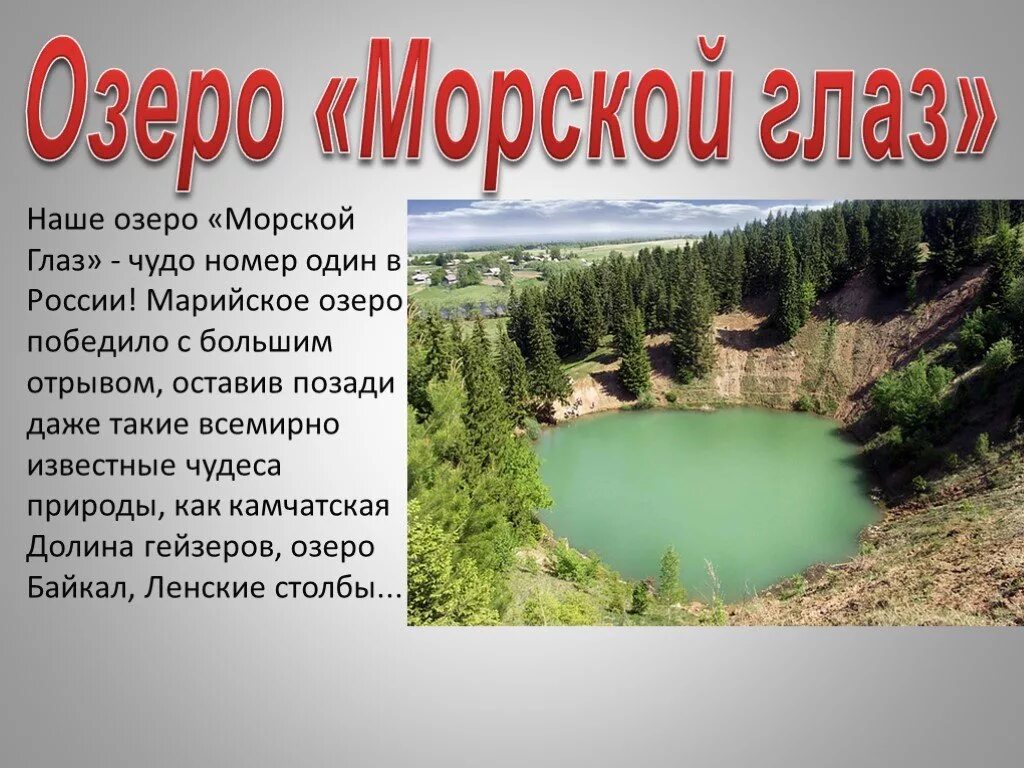 Озеро «Морской глаз»

Наше озеро «Морской Глаз» - чудо номер один в России! Марийское озеро победило с большим отрывом, оставив позади даже такие всемирно известные чудеса природы, как камчатская Долина гейзеров, озеро Байкал, Ленские столбы...